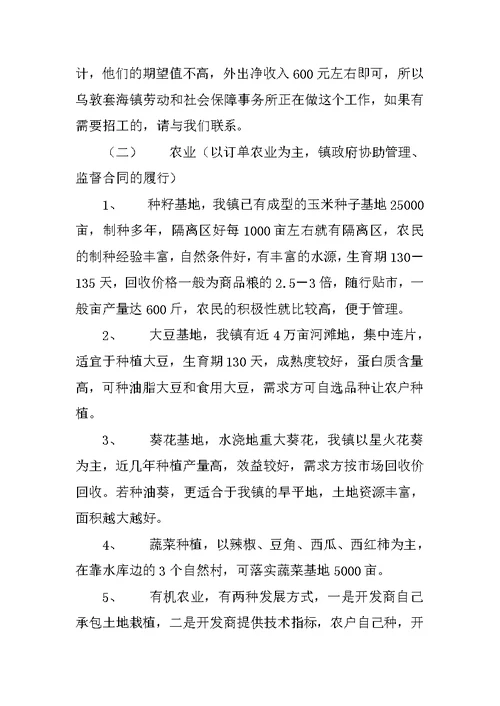 计，他们的期望值不高，外出净收入600元左右即可，所以乌敦套海镇劳动和社会保障事务所正在做这个工作，如果有需要招工的，请与我们联系。

（二）　　农业（以订单农业为主，镇政府协助管理、监督合同的履行）

1、　　种籽基地，我镇已有成型的玉米种子基地25000亩，制种多年，隔离区好每1000亩左右就有隔离区，农民的制种经验丰富，自然条件好，有丰富的水源，生育期130—135天，回收价格一般为商品粮的2.5—3倍，随行贴市，一般亩产量达600斤，农民的积极性就比较高，便于管理。

2、　　大豆基地，我镇有近4万亩河滩地，集中连片，适宜于种植大豆，生育期130天，成熟度较好，蛋白质含量高，可种油脂大豆和食用大豆，需求方可自选品种让农户种植。

3、　　葵花基地，水浇地重大葵花，我镇以星火花葵为主，近几年种植产量高，效益较好，需求方按市场回收价回收。若种油葵，更适合于我镇的旱平地，土地资源丰富，面积越大越好。

4、　　蔬菜种植，以辣椒、豆角、西瓜、西红柿为主，在靠水库边的3个自然村，可落实蔬菜基地5000亩。

5、　　有机农业，有两种发展方式，一是开发商自己承包土地栽植，二是开发商提供技术指标，农户自己种，开